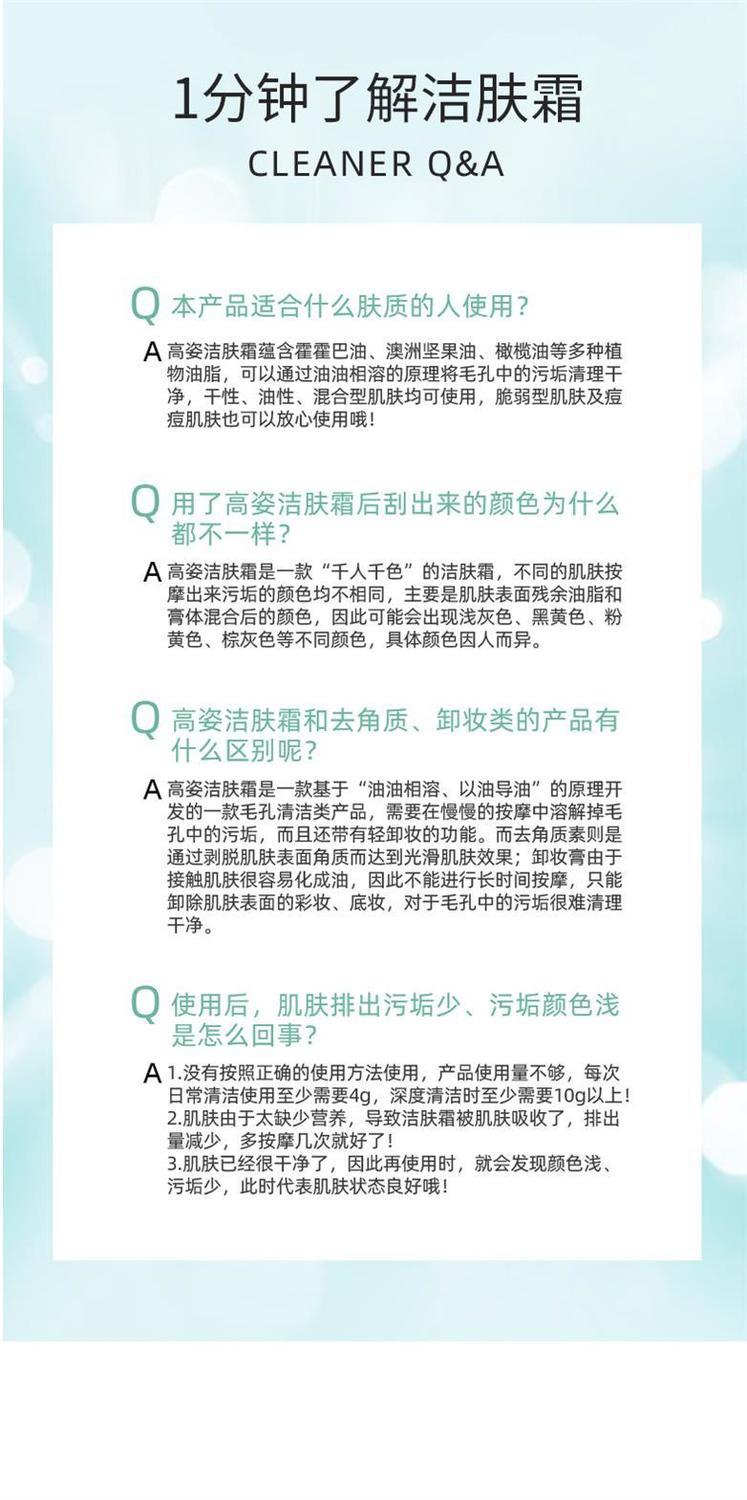 1分钟了解洁肤霜
CLEANER Q&A

Q 本产品适合什么肤质的人使用？

A 高姿洁肤霜蕴含霍霍巴油、澳洲坚果油、橄榄油等多种植物油脂，可以通过油油相溶的原理将毛孔中的污垢清理干净，干性、油性、混合型肌肤均可使用，脆弱型肌肤及痘痘肌肤也可以放心使用哦！

Q 用了高姿洁肤霜后刮出来的颜色为什么都不一样？

A 高姿洁肤霜是一款“千人千色”的洁肤霜，不同的肌肤按摩出来污垢的颜色均不相同，主要是肌肤表面残余油脂和膏体混合后的颜色，因此可能会出现浅灰色、黑黄色、粉黄色、棕灰色等不同颜色，具体颜色因人而异。

Q 高姿洁肤霜和去角质、卸妆类的产品有什么区别呢？

A 高姿洁肤霜是一款基于“油油相溶、以油导油”的原理开发的一款毛孔清洁类产品，需要在慢慢的按摩中溶解掉毛孔中的污垢，而且还带有轻卸妆的功能。而去角质素则是通过剥脱肌肤表面角质而达到光滑肌肤效果；卸妆膏由于接触肌肤很容易化成油，因此不能进行长时间按摩，只能卸除肌肤表面的彩妆、底妆，对于毛孔中的污垢很难清理干净。

Q 使用后，肌肤排出污垢少、污垢颜色浅是怎么回事？

A 1.没有按照正确的使用方法使用，产品使用量不够，每次日常清洁使用至少需要4g，深度清洁时至少需要10g以上！
2.肌肤由于太缺少营养，导致洁肤霜被肌肤吸收了，排出量减少，多按摩几次就好了！
3.肌肤已经很干净了，因此再使用时，就会发现颜色浅、污垢少，此时代表肌肤状态良好哦！